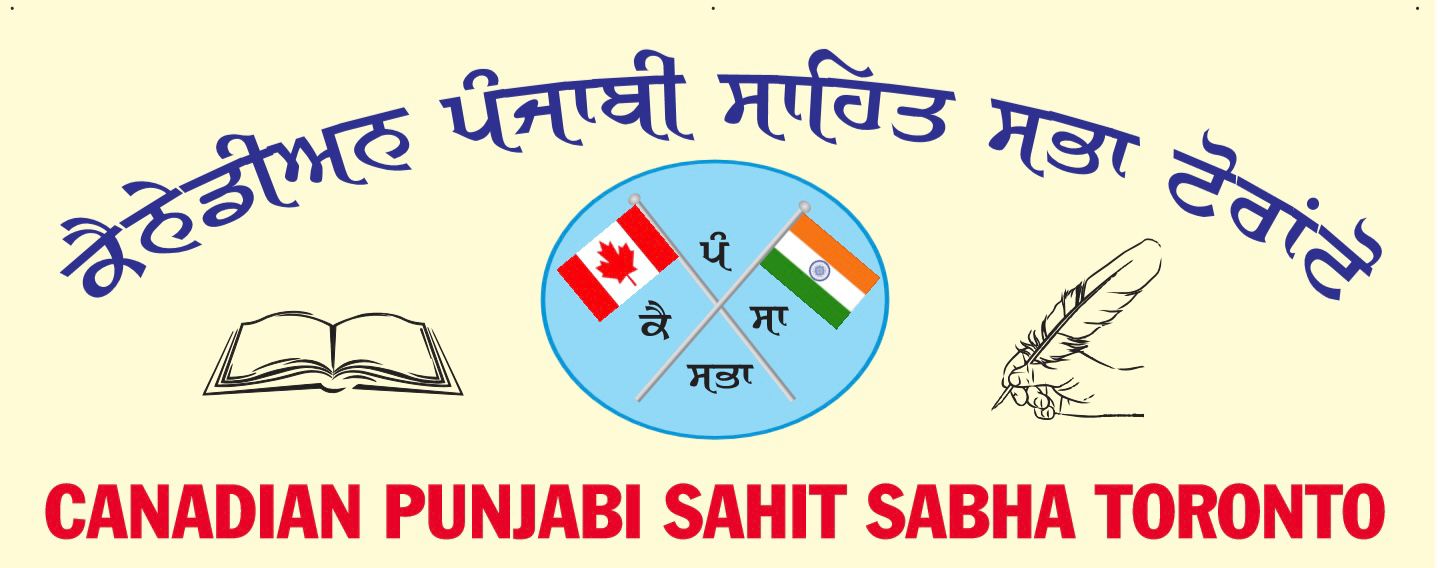 ਕੈਨੇਡੀਅਨ ਪੰਜਾਬੀ ਸਾਹਿਤ ਸਭਾ ਟੋਰਾਂਟੋ

ਪੰ
ਕੈ ਸਾ
ਸਭਾ

CANADIAN PUNJABI SAHIT SABHA TORONTO